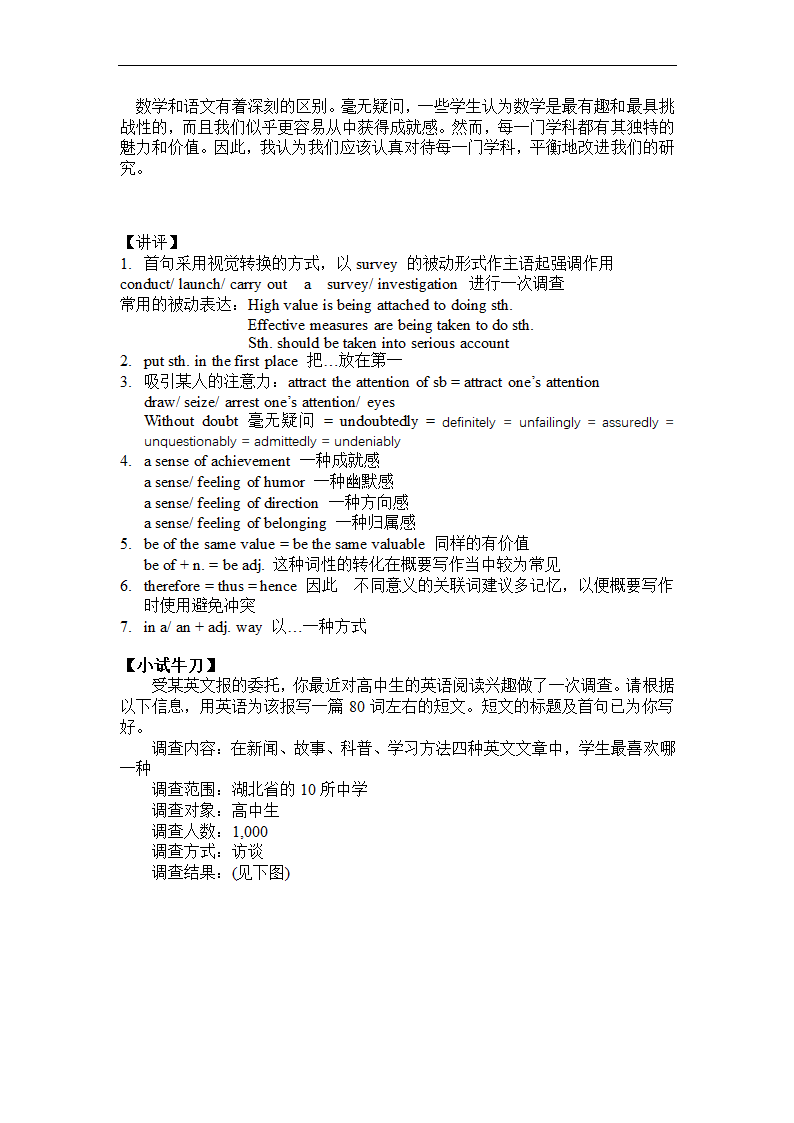 数学和语文有着深刻的区别。毫无疑问，一些学生认为数学是最有趣和最具挑战性的，而且我们似乎更容易从中获得成就感。然而，每一门学科都有其独特的魅力和价值。因此，我认为我们应该认真对待每一门学科，平衡地改进我们的研究。

【讲评】
1. 首句采用视觉转换的方式，以 survey 的被动形式作主语起强调作用
conduct/ launch/ carry out a survey/ investigation 进行一次调查
常用的被动表达：High value is being attached to doing sth.
Effective measures are being taken to do sth.
Sth. should be taken into serious account
2. put sth. in the first place 把…放在第一
3. 吸引某人的注意力：attract the attention of sb = attract one's attention
draw/ seize/ arrest one's attention/ eyes
Without doubt 毫无疑问 = undoubtedly = definitely = unfailingly = assuredly = unquestionably = admittedly = undeniably
4. a sense of achievement 一种成就感
a sense/ feeling of humor 一种幽默感
a sense/ feeling of direction 一种方向感
a sense/ feeling of belonging 一种归属感
5. be of the same value = be the same valuable 同样的有价值
be of + n. = be adj. 这种词性的转化在概要写作当中较为常见
6. therefore = thus = hence 因此 不同意义的关联词建议多记忆，以便概要写作时使用避免冲突
7. in a/ an + adj. way 以…一种方式

【小试牛刀】
受某英文报的委托，你最近对高中生的英语阅读兴趣做了一次调查。请根据以下信息，用英语为该报写一篇 80 词左右的短文。短文的标题及首句已为你写好。
调查内容：在新闻、故事、科普、学习方法四种英文文章中，学生最喜欢哪一种
调查范围：湖北省的 10 所中学
调查对象：高中生
调查人数：1,000
调查方式：访谈
调查结果：(见下图)